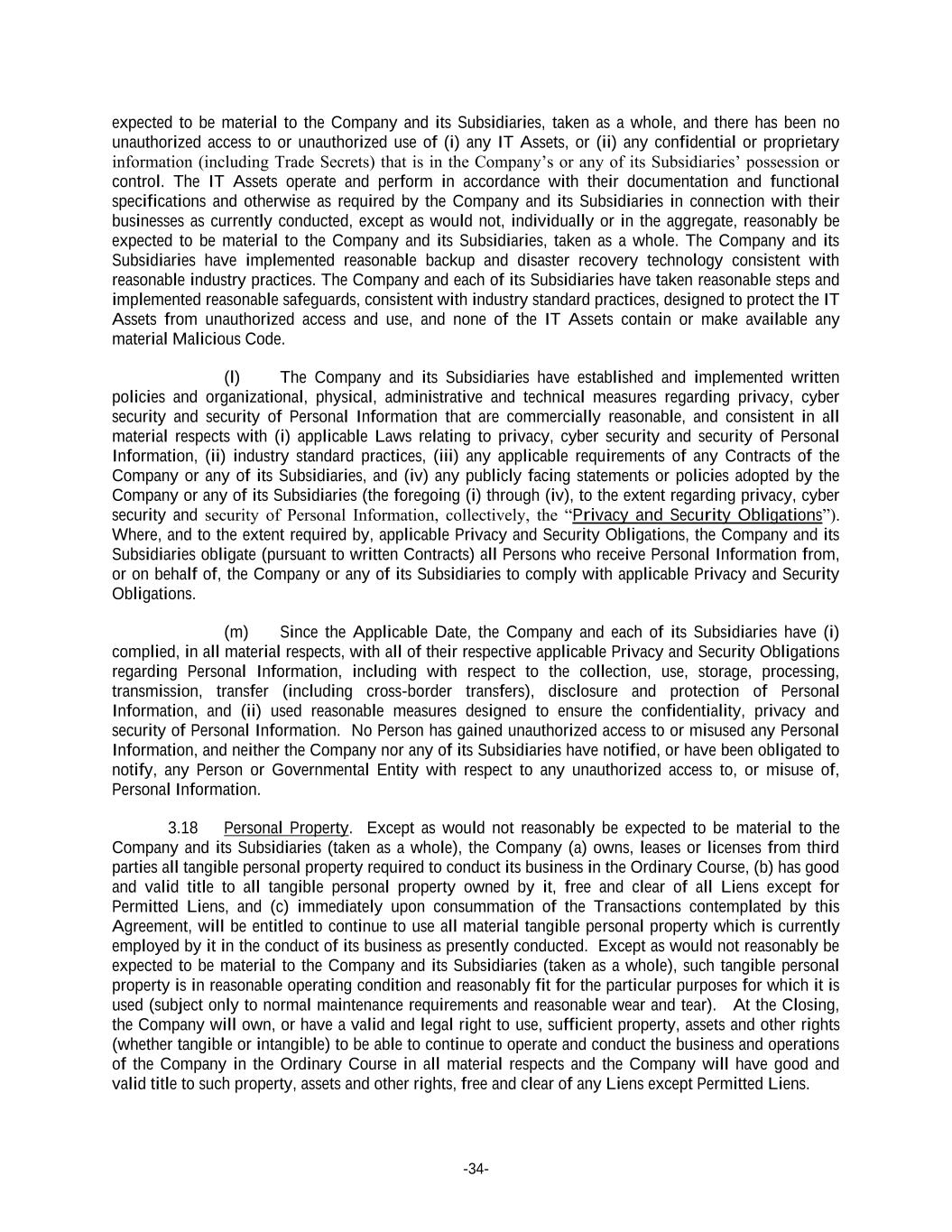 expected to be material to the Company and its Subsidiaries, taken as a whole, and there has been no unauthorized access to or unauthorized use of (i) any IT Assets, or (ii) any confidential or proprietary information (including Trade Secrets) that is in the Company's or any of its Subsidiaries' possession or control. The IT Assets operate and perform in accordance with their documentation and functional specifications and otherwise as required by the Company and its Subsidiaries in connection with their businesses as currently conducted, except as would not, individually or in the aggregate, reasonably be expected to be material to the Company and its Subsidiaries, taken as a whole. The Company and its Subsidiaries have implemented reasonable backup and disaster recovery technology consistent with reasonable industry practices. The Company and each of its Subsidiaries have taken reasonable steps and implemented reasonable safeguards, consistent with industry standard practices, designed to protect the IT Assets from unauthorized access and use, and none of the IT Assets contain or make available any material Malicious Code.

(l) The Company and its Subsidiaries have established and implemented written policies and organizational, physical, administrative and technical measures regarding privacy, cyber security and security of Personal Information that are commercially reasonable, and consistent in all material respects with (i) applicable Laws relating to privacy, cyber security and security of Personal Information, (ii) industry standard practices, (iii) any applicable requirements of any Contracts of the Company or any of its Subsidiaries, and (iv) any publicly facing statements or policies adopted by the Company or any of its Subsidiaries (the foregoing (i) through (iv), to the extent regarding privacy, cyber security and security of Personal Information, collectively, the "Privacy and Security Obligations"). Where, and to the extent required by, applicable Privacy and Security Obligations, the Company and its Subsidiaries obligate (pursuant to written Contracts) all Persons who receive Personal Information from, or on behalf of, the Company or any of its Subsidiaries to comply with applicable Privacy and Security Obligations.

(m) Since the Applicable Date, the Company and each of its Subsidiaries have (i) complied, in all material respects, with all of their respective applicable Privacy and Security Obligations regarding Personal Information, including with respect to the collection, use, storage, processing, transmission, transfer (including cross-border transfers), disclosure and protection of Personal Information, and (ii) used reasonable measures designed to ensure the confidentiality, privacy and security of Personal Information. No Person has gained unauthorized access to or misused any Personal Information, and neither the Company nor any of its Subsidiaries have notified, or have been obligated to notify, any Person or Governmental Entity with respect to any unauthorized access to, or misuse of, Personal Information.

3.18 Personal Property. Except as would not reasonably be expected to be material to the Company and its Subsidiaries (taken as a whole), the Company (a) owns, leases or licenses from third parties all tangible personal property required to conduct its business in the Ordinary Course, (b) has good and valid title to all tangible personal property owned by it, free and clear of all Liens except for Permitted Liens, and (c) immediately upon consummation of the Transactions contemplated by this Agreement, will be entitled to continue to use all material tangible personal property which is currently employed by it in the conduct of its business as presently conducted. Except as would not reasonably be expected to be material to the Company and its Subsidiaries (taken as a whole), such tangible personal property is in reasonable operating condition and reasonably fit for the particular purposes for which it is used (subject only to normal maintenance requirements and reasonable wear and tear). At the Closing, the Company will own, or have a valid and legal right to use, sufficient property, assets and other rights (whether tangible or intangible) to be able to continue to operate and conduct the business and operations of the Company in the Ordinary Course in all material respects and the Company will have good and valid title to such property, assets and other rights, free and clear of any Liens except Permitted Liens.

-34-